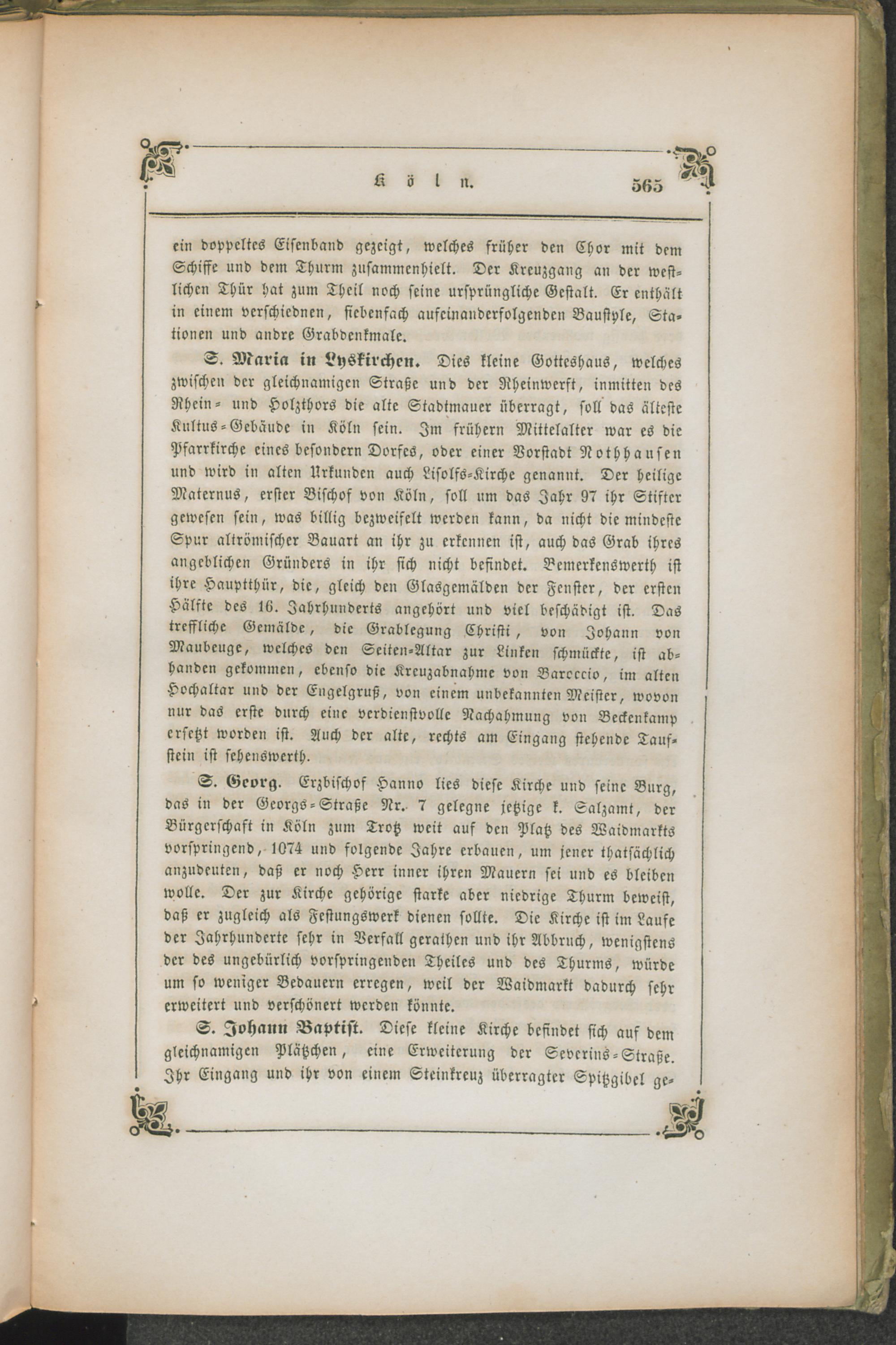 Köln. 565

ein doppeltes Eisenband gezeigt, welches früher den Chor mit dem Schiffe und dem Thurm zusammenhielt. Der Kreuzgang an der westlichen Thür hat zum Theil noch seine ursprüngliche Gestalt. Er enthält in einem verschiednen, siebenfach aufeinanderfolgenden Baustyle, Stationen und andre Grabdenkmale.

S. Maria in Lyskirchen. Dies kleine Gotteshaus, welches zwischen der gleichnamigen Straße und der Rheinwerft, inmitten des Rhein- und Holzthors die alte Stadtmauer überragt, soll das älteste Kultus-Gebäude in Köln sein. Im frühern Mittelalter war es die Pfarrkirche eines besondern Dorfes, oder einer Vorstadt Nothhausen und wird in alten Urkunden auch Lisolfs-Kirche genannt. Der heilige Maternus, erster Bischof von Köln, soll um das Jahr 97 ihr Stifter gewesen sein, was billig bezweifelt werden kann, da nicht die mindeste Spur altrömischer Bauart an ihr zu erkennen ist, auch das Grab ihres angeblichen Gründers in ihr sich nicht befindet. Bemerkenswerth ist ihre Hauptthür, die, gleich den Glasgemälden der Fenster, der ersten Hälfte des 16. Jahrhunderts angehört und viel beschädigt ist. Das treffliche Gemälde, die Grablegung Christi, von Johann von Maubeuge, welches den Seiten-Altar zur Linken schmückte, ist abhanden gekommen, ebenso die Kreuzabnahme von Baroccio, im alten Hochaltar und der Engelgruß, von einem unbekannten Meister, wovon nur das erste durch eine verdienstvolle Nachahmung von Beckenkamp ersetzt worden ist. Auch der alte, rechts am Eingang stehende Taufstein ist sehenswerth.

S. Georg. Erzbischof Hanno lies diese Kirche und seine Burg, das in der Georgs-Straße Nr. 7 gelegne jetzige k. Salzamt, der Bürgerschaft in Köln zum Trotz weit auf den Platz des Waidmarkts vorspringend, 1074 und folgende Jahre erbauen, um jener thatsächlich anzudeuten, daß er noch Herr inner ihren Mauern sei und es bleiben wolle. Der zur Kirche gehörige starke aber niedrige Thurm beweist, daß er zugleich als Festungswerk dienen sollte. Die Kirche ist im Laufe der Jahrhunderte sehr in Verfall gerathen und ihr Abbruch, wenigstens der des ungebürlich vorspringenden Theiles und des Thurms, würde um so weniger Bedauern erregen, weil der Waidmarkt dadurch sehr erweitert und verschönert werden könnte.

S. Johann Baptist. Diese kleine Kirche befindet sich auf dem gleichnamigen Plätzchen, eine Erweiterung der Severins-Straße. Ihr Eingang und ihr von einem Steinkreuz überragter Spitzgibel ge-